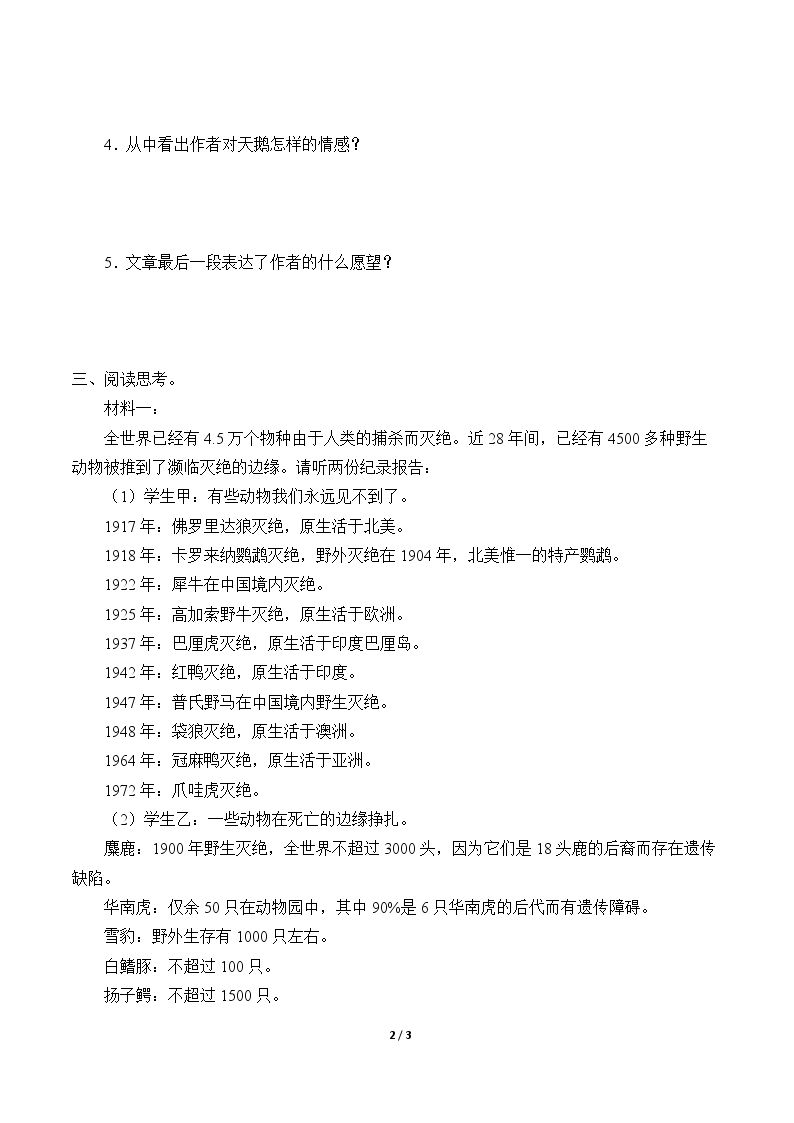 4.从中看出作者对天鹅怎样的情感?

5.文章最后一段表达了作者的什么愿望?

三、阅读思考。

材料一:

全世界已经有4.5万个物种由于人类的捕杀而灭绝。近28年间,已经有4500多种野生动物被推到了濒临灭绝的边缘。请听两份纪录报告:

(1)学生甲,有些动物我们永远见不到了。

1917年:佛罗里达狼灭绝,原生活于北美。

1918年:卡罗来纳鹦鹉灭绝,野外灭绝在1904年,北美惟一的特产鹦鹉。

1922年:犀牛在中国境内灭绝。

1925年:高加索野牛灭绝,原生活于欧洲。

1937年:巴厘虎灭绝,原生活于印度巴厘岛。

1942年:红鸭灭绝,原生活于印度。

1947年:普氏野马在中国境内野生灭绝。

1948年:袋狼灭绝,原生活于澳洲。

1964年:冠麻鸭灭绝,原生活于亚洲。

1972年:爪哇虎灭绝。

(2)学生乙:一些动物在死亡的边缘挣扎。

麋鹿:1900年野生灭绝,全世界不超过3000头,因为它们是18头鹿的后裔而存在遗传缺陷。

华南虎:仅余50只在动物园中,其中90%是6只华南虎的后代而有遗传障碍。

雪豹:野外生存有1000只左右。

白鳍豚:不超过100只。

扬子鳄:不超过1500只。

2 / 3